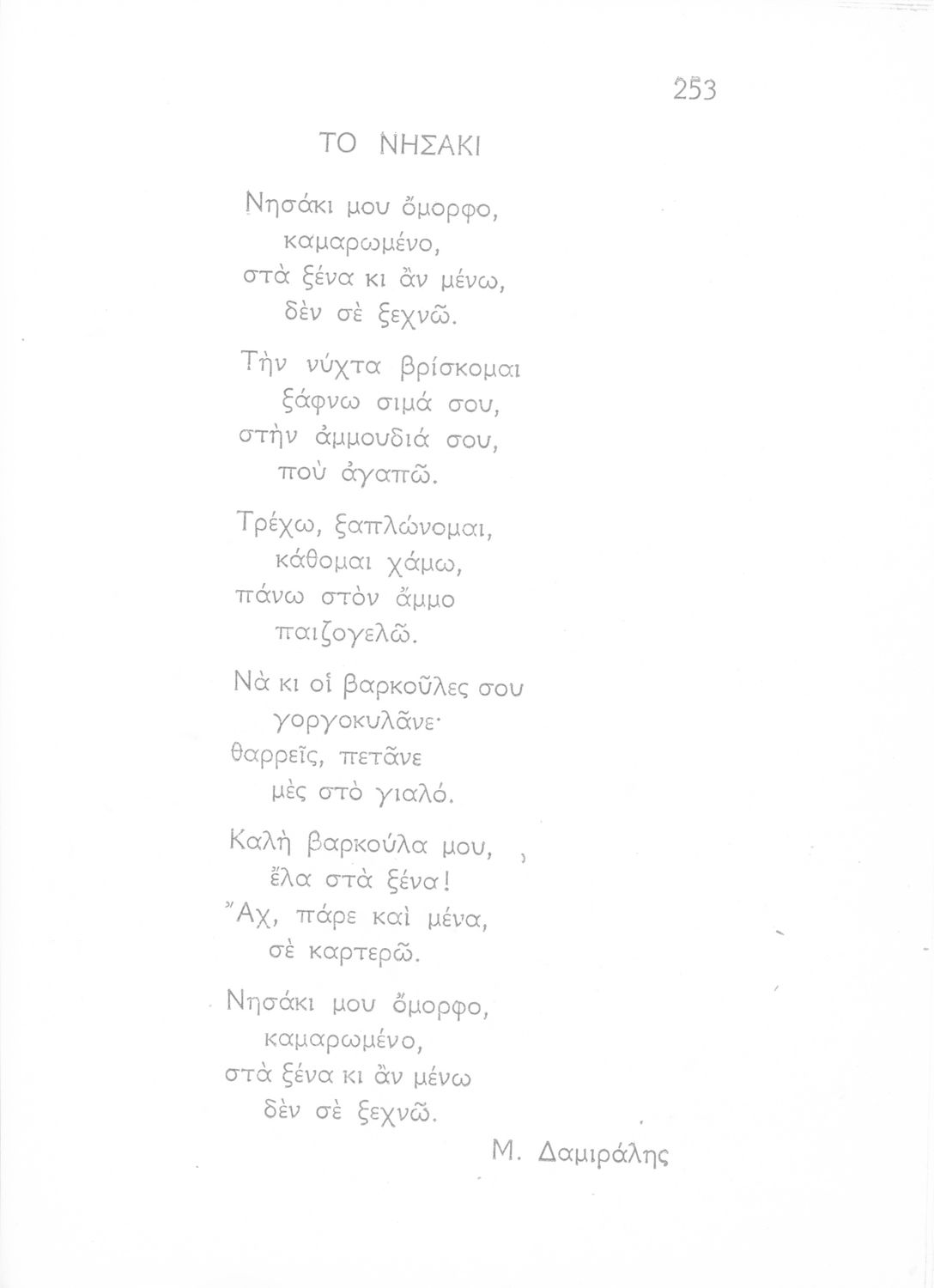 253

ΤΟ ΝΗΣΑΚΙ

Νησάκι μου ὄμορφο,
καμαρωμένο,
στὰ ξένα κι ἂν μένω,
δὲν σὲ ξεχνῶ.

Τὴν νύχτα βρίσκομαι
ξάφνω σιμά σου,
στὴν ἀμμουδιά σου,
ποὺ ἀγαπῶ.

Τρέχω, ξαπλώνομαι,
κάθομαι χάμω,
πάνω στὸν ἄμμο
παιζογελῶ.

Νὰ κι οἱ βαρκοῦλες σου
γοργοκυλᾶνε·
θαρρεῖς, πετᾶνε
μὲς στὸ γιαλό.

Καλὴ βαρκούλα μου,
ἔλα στὰ ξένα!
Ἄχ, πάρε καὶ μένα,
σὲ καρτερῶ.

Νησάκι μου ὄμορφο,
καμαρωμένο,
στὰ ξένα κι ἂν μένω
δὲν σὲ ξεχνῶ.

Μ. Δαμιράλης